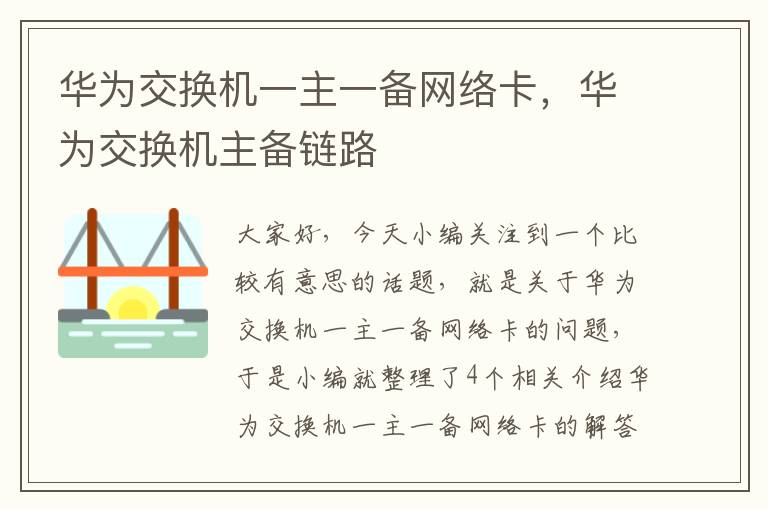 华为交换机一主一备网络卡，华为交换机主备链路

大家好，今天小编关注到一个比较有意思的话题，就是关于华为交换机一主一备网络卡的问题，于是小编就整理了4个相关介绍华为交换机一主一备网络卡的解答